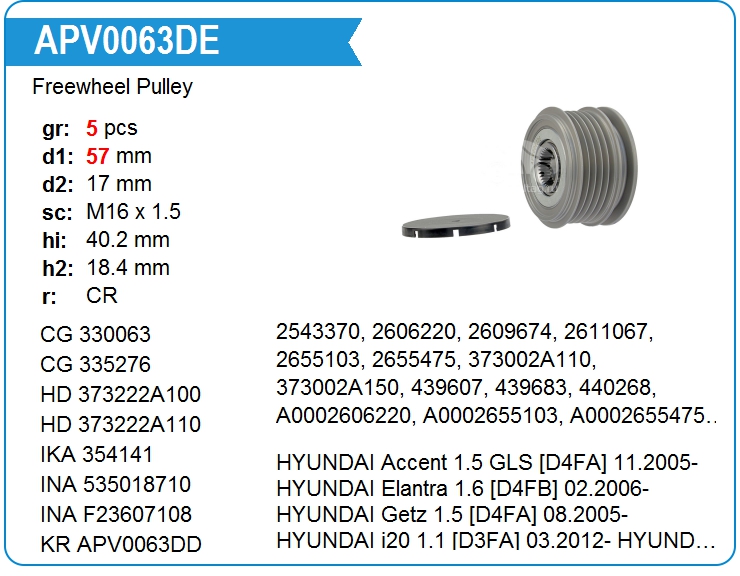 APV0063DE

Freewheel Pulley

gr: 5 pcs
d1: 57 mm
d2: 17 mm
sc: M16 x 1.5
hi: 40.2 mm
h2: 18.4 mm
r: CR

CG 330063
CG 335276
HD 373222A100
HD 373222A110
IKA 354141
INA 535018710
INA F23607108
KR APV0063DD

2543370, 2606220, 2609674, 2611067, 2655103, 2655475, 373002A110, 373002A150, 439607, 439683, 440268, A0002606220, A0002655103, A0002655475..

HYUNDAI Accent 1.5 GLS [D4FA] 11.2005-
HYUNDAI Elantra 1.6 [D4FB] 02.2006-
HYUNDAI Getz 1.5 [D4FA] 08.2005-
HYUNDAI i20 1.1 [D3FA] 03.2012- HYUND...